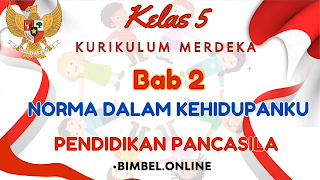 Kelas 5

KURIKULUM MERDEKA

Bab 2

NORMA DALAM KEHIDUPANKU

PENDIDIKAN PANCASILA

•BIMBEL.ONLINE